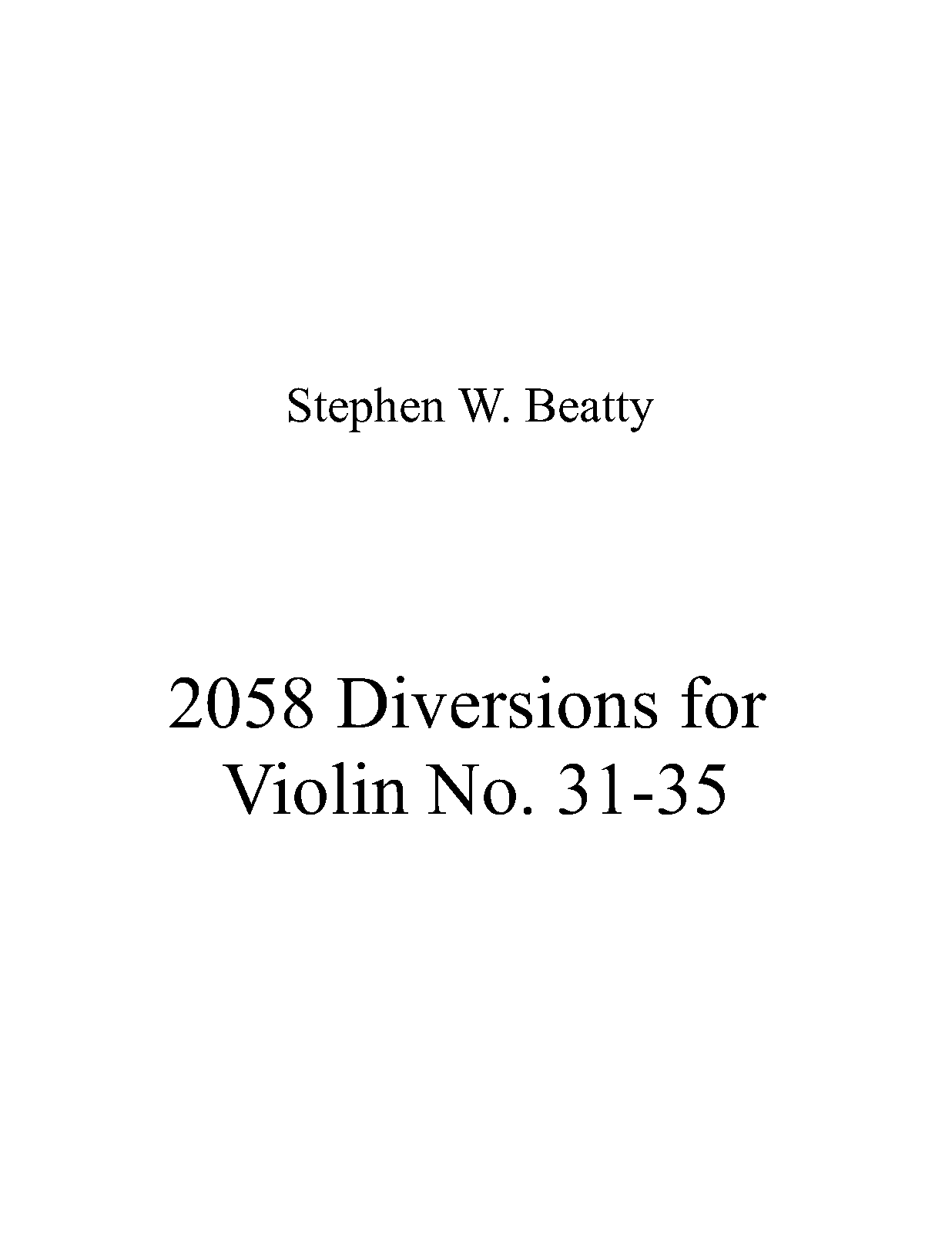 Stephen W. Beatty

2058 Diversions for
Violin No. 31-35